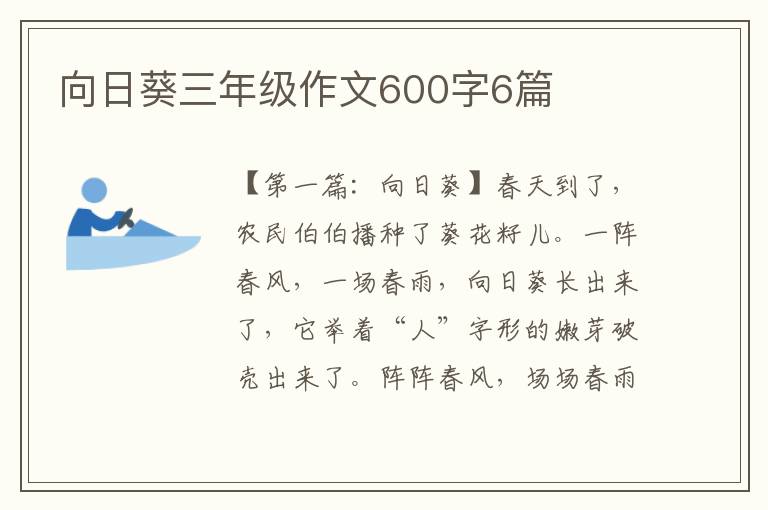 向日葵三年级作文600字6篇

【第一篇：向日葵】春天到了，农民伯伯播种了葵花籽儿。一阵春风，一场春雨，向日葵长出来了，它举着“人”字形的嫩芽破壳出来了。阵阵春风，场场春雨